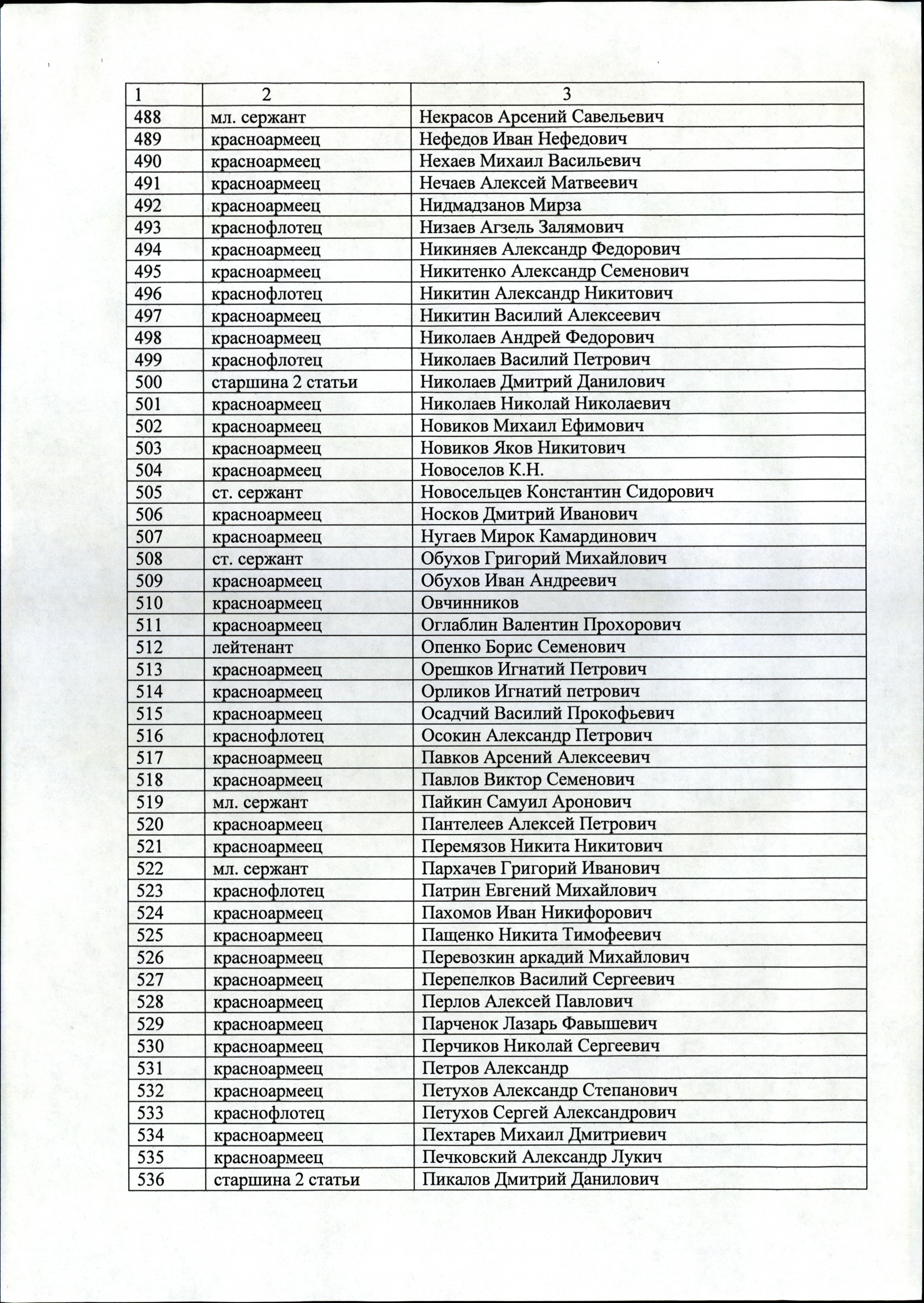 | 1 | 2 | 3 |
|---|---|---|
| 488 | мл. сержант | Некрасов Арсений Савельевич |
| 489 | красноармеец | Нефедов Иван Нефедович |
| 490 | красноармеец | Нехаев Михаил Васильевич |
| 491 | красноармеец | Нечаев Алексей Матвеевич |
| 492 | красноармеец | Нидмадзанов Мирза |
| 493 | краснофлотец | Низаев Агзель Залямович |
| 494 | красноармеец | Никиняев Александр Федорович |
| 495 | красноармеец | Никитенко Александр Семенович |
| 496 | краснофлотец | Никитин Александр Никитович |
| 497 | красноармеец | Никитин Василий Алексеевич |
| 498 | красноармеец | Николаев Андрей Федорович |
| 499 | краснофлотец | Николаев Василий Петрович |
| 500 | старшина 2 статьи | Николаев Дмитрий Данилович |
| 501 | красноармеец | Николаев Николай Николаевич |
| 502 | красноармеец | Новиков Михаил Ефимович |
| 503 | красноармеец | Новиков Яков Никитович |
| 504 | красноармеец | Новоселов К.Н. |
| 505 | ст. сержант | Новосельцев Константин Сидорович |
| 506 | красноармеец | Носков Дмитрий Иванович |
| 507 | красноармеец | Нугаев Мирок Камардинович |
| 508 | ст. сержант | Обухов Григорий Михайлович |
| 509 | красноармеец | Обухов Иван Андреевич |
| 510 | красноармеец | Овчинников |
| 511 | красноармеец | Оглаблин Валентин Прохорович |
| 512 | лейтенант | Опенко Борис Семенович |
| 513 | красноармеец | Орешков Игнатий Петрович |
| 514 | красноармеец | Орликов Игнатий петрович |
| 515 | красноармеец | Осадчий Василий Прокофьевич |
| 516 | краснофлотец | Осокин Александр Петрович |
| 517 | красноармеец | Павков Арсений Алексеевич |
| 518 | красноармеец | Павлов Виктор Семенович |
| 519 | мл. сержант | Пайкин Самуил Аронович |
| 520 | красноармеец | Пантелеев Алексей Петрович |
| 521 | красноармеец | Перемязов Никита Никитович |
| 522 | мл. сержант | Пархачев Григорий Иванович |
| 523 | краснофлотец | Патрин Евгений Михайлович |
| 524 | красноармеец | Пахомов Иван Никифорович |
| 525 | красноармеец | Пащенко Никита Тимофеевич |
| 526 | красноармеец | Перевозкин аркадий Михайлович |
| 527 | красноармеец | Перепелков Василий Сергеевич |
| 528 | красноармеец | Перлов Алексей Павлович |
| 529 | красноармеец | Парченок Лазарь Фавышевич |
| 530 | красноармеец | Перчиков Николай Сергеевич |
| 531 | красноармеец | Петров Александр |
| 532 | красноармеец | Петухов Александр Степанович |
| 533 | краснофлотец | Петухов Сергей Александрович |
| 534 | красноармеец | Пехтарев Михаил Дмитриевич |
| 535 | красноармеец | Печковский Александр Лукич |
| 536 | старшина 2 статьи | Пикалов Дмитрий Данилович |